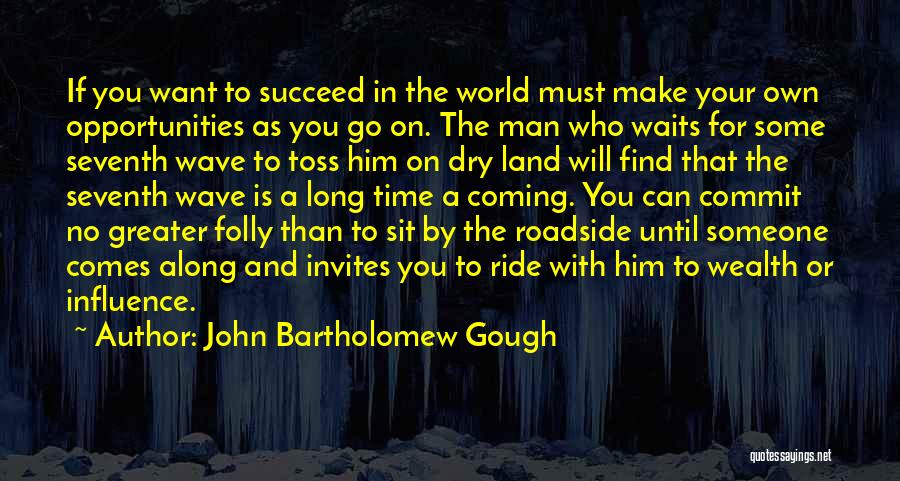 If you want to succeed in the world must make your own opportunities as you go on. The man who waits for some seventh wave to toss him on dry land will find that the seventh wave is a long time a coming. You can commit no greater folly than to sit by the roadside until someone comes along and invites you to ride with him to wealth or influence.

~ Author: John Bartholomew Gough

quotessayings.net